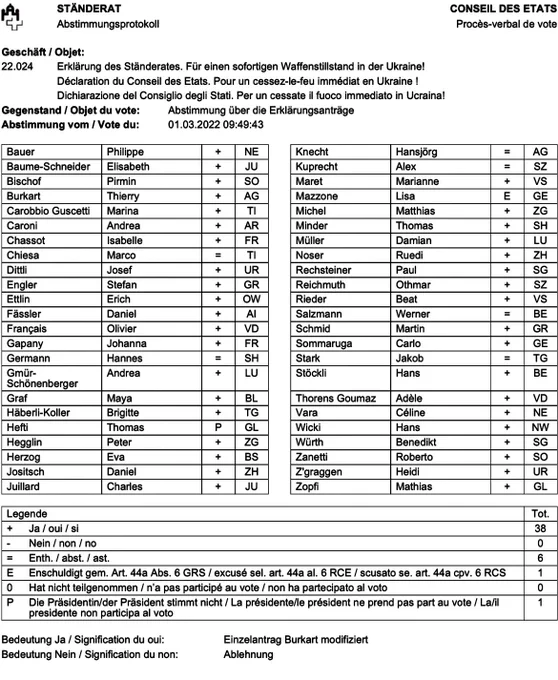 STÄNDERAT
Abstimmungsprotokoll

CONSEIL DES ETATS
Procès-verbal de vote

Geschäft / Objet:
22.024 Erklärung des Ständerates. Für einen sofortigen Waffenstillstand in der Ukraine!
Déclaration du Conseil des Etats. Pour un cessez-le-feu immédiat en Ukraine !
Dichiarazione del Consiglio degli Stati. Per un cessate il fuoco immediato in Ucraina!
Gegenstand / Objet du vote: Abstimmung über die Erklärungsanträge
Abstimmung vom / Vote du: 01.03.2022 09:49:43

| | | | |
|---|---|---|---|
| Bauer | Philippe | + | NE |
| Baume-Schneider | Elisabeth | + | JU |
| Bischof | Pirmin | + | SO |
| Burkart | Thierry | + | AG |
| Carobbio Guscetti | Marina | + | TI |
| Caroni | Andrea | + | AR |
| Chassot | Isabelle | + | FR |
| Chiesa | Marco | = | TI |
| Dittli | Josef | + | UR |
| Engler | Stefan | + | GR |
| Ettlin | Erich | + | OW |
| Fässler | Daniel | + | AI |
| Français | Olivier | + | VD |
| Gapany | Johanna | + | FR |
| Germann | Hannes | = | SH |
| Gmür-Schönenberger | Andrea | + | LU |
| Graf | Maya | + | BL |
| Häberli-Koller | Brigitte | + | TG |
| Hefti | Thomas | P | GL |
| Hegglin | Peter | + | ZG |
| Herzog | Eva | + | BS |
| Jositsch | Daniel | + | ZH |
| Juillard | Charles | + | JU |

| | | | |
|---|---|---|---|
| Knecht | Hansjörg | = | AG |
| Kuprecht | Alex | = | SZ |
| Maret | Marianne | + | VS |
| Mazzone | Lisa | E | GE |
| Michel | Matthias | + | ZG |
| Minder | Thomas | + | SH |
| Müller | Damian | + | LU |
| Noser | Ruedi | + | ZH |
| Rechsteiner | Paul | + | SG |
| Reichmuth | Othmar | + | SZ |
| Rieder | Beat | + | VS |
| Salzmann | Werner | = | BE |
| Schmid | Martin | + | GR |
| Sommaruga | Carlo | + | GE |
| Stark | Jakob | = | TG |
| Stöckli | Hans | + | BE |
| Thorens Goumaz | Adèle | + | VD |
| Vara | Céline | + | NE |
| Wicki | Hans | + | NW |
| Würth | Benedikt | + | SG |
| Zanetti | Roberto | + | SO |
| Z'graggen | Heidi | + | UR |
| Zopfi | Mathias | + | GL |

| Legende | | Tot. |
|---|---|---|
| + | Ja / oui / si | 38 |
| - | Nein / non / no | 0 |
| = | Enth. / abst. / ast. | 6 |
| E | Enschuldigt gem. Art. 44a Abs. 6 GRS / excusé sel. art. 44a al. 6 RCE / scusato se. art. 44a cpv. 6 RCS | 1 |
| 0 | Hat nicht teilgenommen / n'a pas participé au vote / non ha partecipato al voto | 0 |
| P | Die Präsidentin/der Präsident stimmt nicht / La présidente/le président ne prend pas part au vote / La/il presidente non participa al voto | 1 |

Bedeutung Ja / Signification du oui: Einzelantrag Burkart modifiziert
Bedeutung Nein / Signification du non: Ablehnung